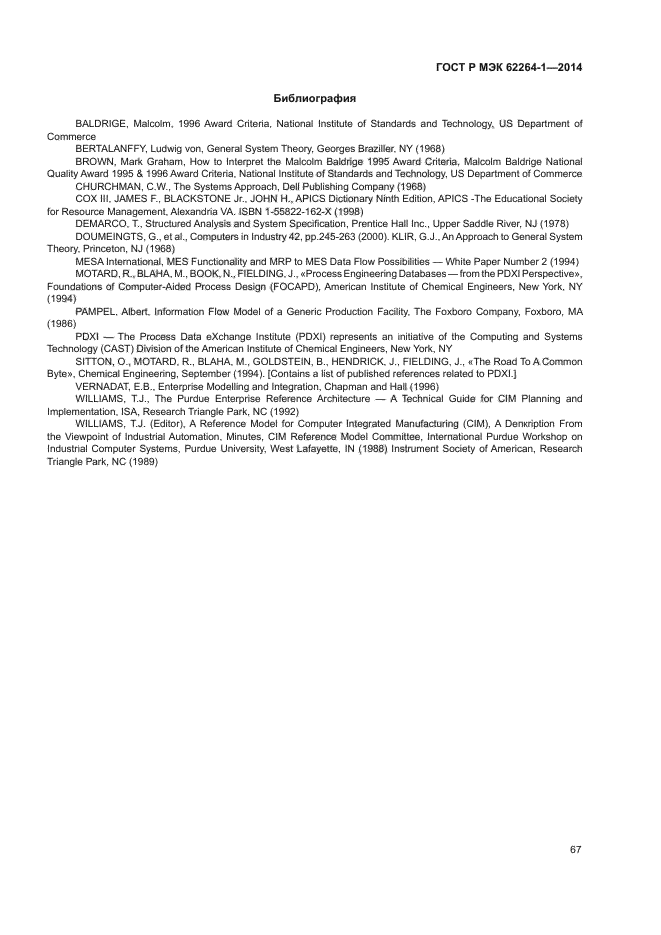 ГОСТ Р МЭК 62264-1—2014

Библиография

BALDRIGE, Malcolm, 1996 Award Criteria, National Institute of Standards and Technology, US Department of Commerce

BERTALANFFY, Ludwig von, General System Theory, Georges Braziller. NY (1968)

BROWN, Mark Graham, How to Interpret the Malcolm Baldrige 1995 Award Criteria, Malcolm Baldrige National Quality Award 1995 & 1996 Award Criteria, National Institute of Standards and Technology, US Department of Commerce

CHURCHMAN, C.W., The Systems Approach, Dell Publishing Company (1968)

COX III, JAMES F., BLACKSTONE Jr., JOHN H., APICS Dictionary Ninth Edition, APICS -The Educational Society for Resource Management, Alexandria VA. ISBN 1-55822-162-X (1998)

DEMARCO, T., Structured Analysis and System Specification, Prentice Hall Inc., Upper Saddle River, NJ (1978)

DOUMEINGTS, G., et al., Computers in Industry 42, pp.245-263 (2000). KLIR, G.J., An Approach to General System Theory, Princeton, NJ (1968)

MESA International, MES Functionality and MRP to MES Data Flow Possibilities — White Paper Number 2 (1994)

MOTARD, R., BLAHA, M., BOOK, N., FIELDING, J., «Process Engineering Databases — from the PDXI Perspective», Foundations of Computer-Aided Process Design (FOCAPD), American Institute of Chemical Engineers, New York, NY (1994)

PAMPEL, Albert, Information Flow Model of a Generic Production Facility, The Foxboro Company, Foxboro, MA (1986)

PDXI — The Process Data eXchange Institute (PDXI) represents an initiative of the Computing and Systems Technology (CAST) Division of the American Institute of Chemical Engineers, New York, NY

SITTON, O., MOTARD, R., BLAHA, M., GOLDSTEIN, B., HENDRICK, J., FIELDING, J., «The Road To A Common Byte», Chemical Engineering, September (1994). [Contains a list of published references related to PDXI.]

VERNADAT, E.B., Enterprise Modelling and Integration, Chapman and Hall (1996)

WILLIAMS, T.J., The Purdue Enterprise Reference Architecture — A Technical Guide for CIM Planning and Implementation, ISA, Research Triangle Park, NC (1992)

WILLIAMS, T.J. (Editor), A Reference Model for Computer Integrated Manufacturing (CIM), A Denкription From the Viewpoint of Industrial Automation, Minutes, CIM Reference Model Committee, International Purdue Workshop on Industrial Computer Systems, Purdue University, West Lafayette, IN (1988) Instrument Society of American, Research Triangle Park, NC (1989)

67